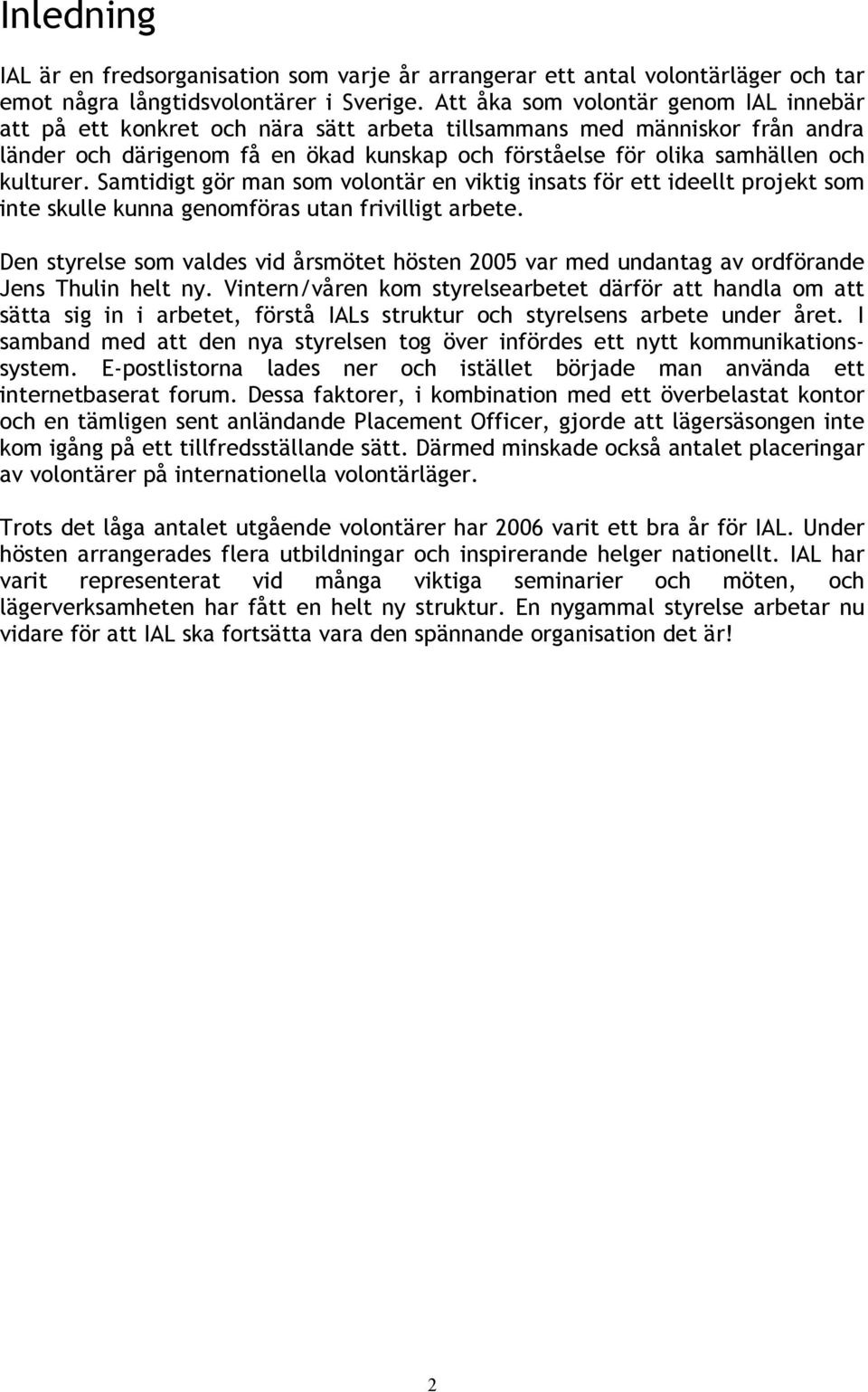 Inledning

IAL är en fredsorganisation som varje år arrangerar ett antal volontärläger och tar emot några långtidsvolontärer i Sverige. Att åka som volontär genom IAL innebär att på ett konkret och nära sätt arbeta tillsammans med människor från andra länder och därigenom få en ökad kunskap och förståelse för olika samhällen och kulturer. Samtidigt gör man som volontär en viktig insats för ett ideellt projekt som inte skulle kunna genomföras utan frivilligt arbete.

Den styrelse som valdes vid årsmötet hösten 2005 var med undantag av ordförande Jens Thulin helt ny. Vintern/våren kom styrelsearbetet därför att handla om att sätta sig in i arbetet, förstå IALs struktur och styrelsens arbete under året. I samband med att den nya styrelsen tog över infördes ett nytt kommunikationssystem. E-postlistorna lades ner och istället började man använda ett internetbaserat forum. Dessa faktorer, i kombination med ett överbelastat kontor och en tämligen sent anländande Placement Officer, gjorde att lägersäsongen inte kom igång på ett tillfredsställande sätt. Därmed minskade också antalet placeringar av volontärer på internationella volontärläger.

Trots det låga antalet utgående volontärer har 2006 varit ett bra år för IAL. Under hösten arrangerades flera utbildningar och inspirerande helger nationellt. IAL har varit representerat vid många viktiga seminarier och möten, och lägerverksamheten har fått en helt ny struktur. En nygammal styrelse arbetar nu vidare för att IAL ska fortsätta vara den spännande organisation det är!

2